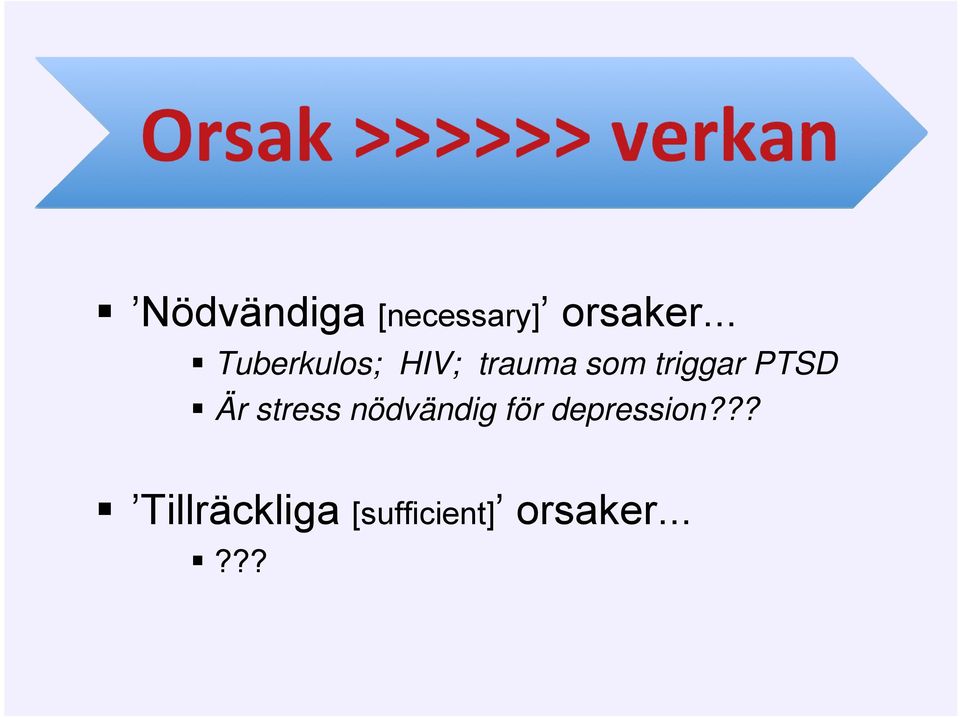 Orsak >>>>>> verkan

▪ ’Nödvändiga [necessary]’ orsaker...
▪ Tuberkulos; HIV; trauma som triggar PTSD
▪ Är stress nödvändig för depression???

▪ ’Tillräckliga [sufficient]’ orsaker...
▪ ???